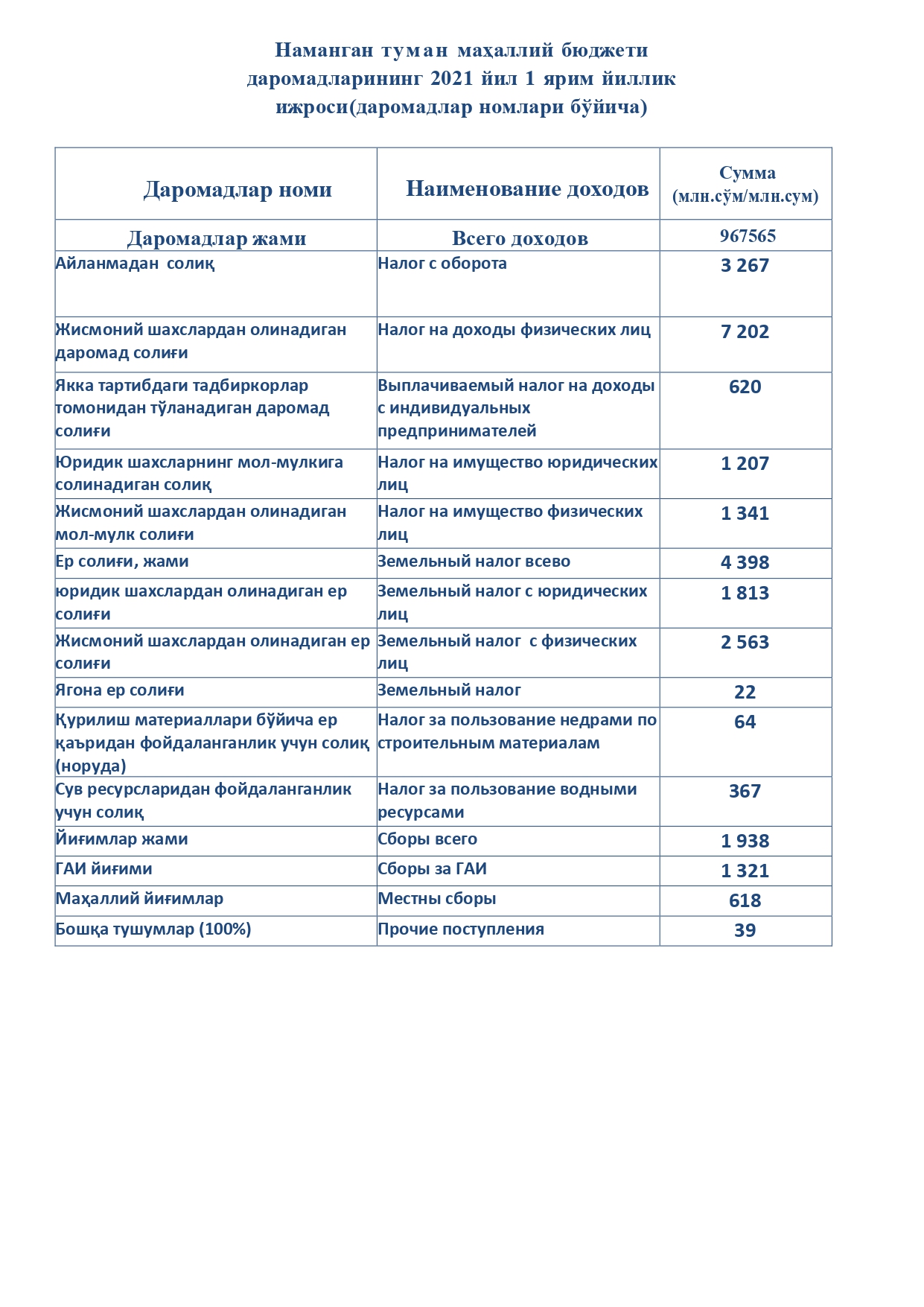 Наманган туман маҳаллий бюджети даромадларининг 2021 йил 1 ярим йиллик ижроси(даромадлар номлари бўйича)

| Даромадлар номи | Наименование доходов | Сумма (млн.сўм/млн.сум) |
|---|---|---|
| Даромадлар жами | Всего доходов | 967565 |
| Айланмадан солиқ | Налог с оборота | 3 267 |
| Жисмоний шахслардан олинадиган даромад солиғи | Налог на доходы физических лиц | 7 202 |
| Якка тартибдаги тадбиркорлар томонидан тўланадиган даромад солиғи | Выплачиваемый налог на доходы с индивидуальных предпринимателей | 620 |
| Юридик шахсларнинг мол-мулкига солинадиган солиқ | Налог на имущество юридических лиц | 1 207 |
| Жисмоний шахслардан олинадиган мол-мулк солиғи | Налог на имущество физических лиц | 1 341 |
| Ер солиғи, жами | Земельный налог всево | 4 398 |
| юридик шахслардан олинадиган ер солиғи | Земельный налог с юридических лиц | 1 813 |
| Жисмоний шахслардан олинадиган ер солиғи | Земельный налог с физических лиц | 2 563 |
| Ягона ер солиғи | Земельный налог | 22 |
| Қурилиш материаллари бўйича ер қаъридан фойдаланганлик учун солиқ (норуда) | Налог за пользование недрами по строительным материалам | 64 |
| Сув ресурсларидан фойдаланганлик учун солиқ | Налог за пользование водными ресурсами | 367 |
| Йиғимлар жами | Сборы всего | 1 938 |
| ГАИ йиғими | Сборы за ГАИ | 1 321 |
| Маҳаллий йиғимлар | Местны сборы | 618 |
| Бошқа тушумлар (100%) | Прочие поступления | 39 |